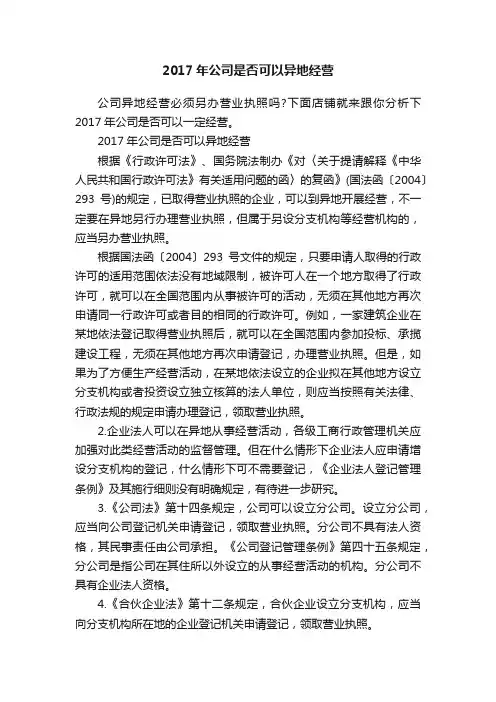 2017 年公司是否可以异地经营

公司异地经营必须另办营业执照吗?下面店铺就来跟你分析下 2017 年公司是否可以一定经营。

2017 年公司是否可以异地经营

根据《行政许可法》、国务院法制办《对〈关于提请解释《中华人民共和国行政许可法》有关适用问题的函〉的复函》(国法函〔2004〕293 号)的规定，已取得营业执照的企业，可以到异地开展经营，不一定要在异地另行办理营业执照，但属于另设分支机构等经营机构的，应当另办营业执照。

根据国法函〔2004〕293 号文件的规定，只要申请人取得的行政许可的适用范围依法没有地域限制，被许可人在一个地方取得了行政许可，就可以在全国范围内从事被许可的活动，无须在其他地方再次申请同一行政许可或者目的相同的行政许可。例如，一家建筑企业在某地依法登记取得营业执照后，就可以在全国范围内参加投标、承揽建设工程，无须在其他地方再次申请登记，办理营业执照。但是，如果为了方便生产经营活动，在某地依法设立的企业拟在其他地方设立分支机构或者投资设立独立核算的法人单位，则应当按照有关法律、行政法规的规定申请办理登记，领取营业执照。

2.企业法人可以在异地从事经营活动，各级工商行政管理机关应加强对此类经营活动的监督管理。但在什么情形下企业法人应申请增设分支机构的登记，什么情形下可不需要登记，《企业法人登记管理条例》及其施行细则没有明确规定，有待进一步研究。

3.《公司法》第十四条规定，公司可以设立分公司。设立分公司，应当向公司登记机关申请登记，领取营业执照。分公司不具有法人资格，其民事责任由公司承担。《公司登记管理条例》第四十五条规定，分公司是指公司在其住所以外设立的从事经营活动的机构。分公司不具有企业法人资格。

4.《合伙企业法》第十二条规定，合伙企业设立分支机构，应当向分支机构所在地的企业登记机关申请登记，领取营业执照。